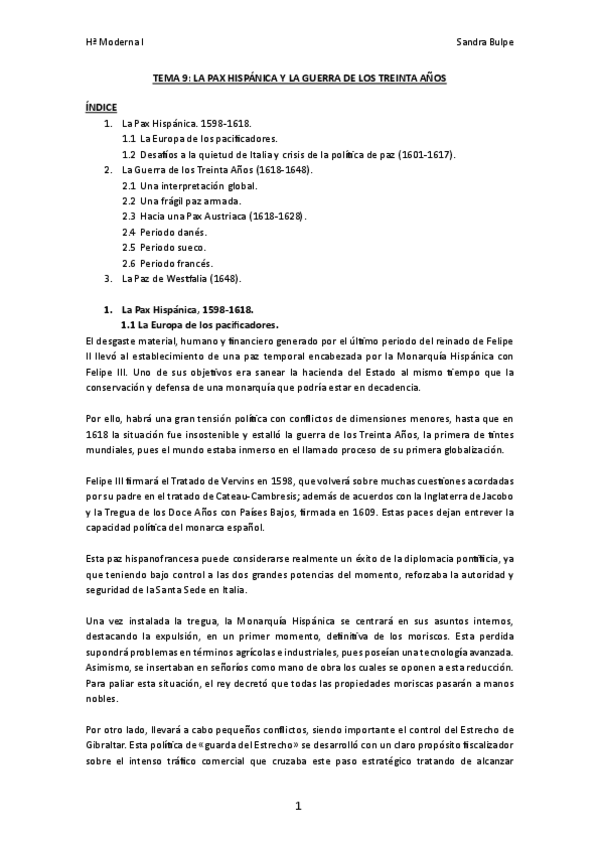 Hª Moderna I

Sandra Bulpe

TEMA 9: LA PAX HISPÁNICA Y LA GUERRA DE LOS TREINTA AÑOS

ÍNDICE

1. La Pax Hispánica. 1598-1618.
 1.1 La Europa de los pacificadores.
 1.2 Desafíos a la quietud de Italia y crisis de la política de paz (1601-1617).
2. La Guerra de los Treinta Años (1618-1648).
 2.1 Una interpretación global.
 2.2 Una frágil paz armada.
 2.3 Hacia una Pax Austriaca (1618-1628).
 2.4 Periodo danés.
 2.5 Periodo sueco.
 2.6 Periodo francés.
3. La Paz de Westfalia (1648).

1. La Pax Hispánica, 1598-1618.
 1.1 La Europa de los pacificadores.

El desgaste material, humano y financiero generado por el último periodo del reinado de Felipe II llevó al establecimiento de una paz temporal encabezada por la Monarquía Hispánica con Felipe III. Uno de sus objetivos era sanear la hacienda del Estado al mismo tiempo que la conservación y defensa de una monarquía que podría estar en decadencia.

Por ello, habrá una gran tensión política con conflictos de dimensiones menores, hasta que en 1618 la situación fue insostenible y estalló la guerra de los Treinta Años, la primera de tintes mundiales, pues el mundo estaba inmerso en el llamado proceso de su primera globalización.

Felipe III firmará el Tratado de Vervins en 1598, que volverá sobre muchas cuestiones acordadas por su padre en el tratado de Cateau-Cambresis; además de acuerdos con la Inglaterra de Jacobo y la Tregua de los Doce Años con Países Bajos, firmada en 1609. Estas paces dejan entrever la capacidad política del monarca español.

Esta paz hispanofrancesa puede considerarse realmente un éxito de la diplomacia pontificia, ya que teniendo bajo control a las dos grandes potencias del momento, reforzaba la autoridad y seguridad de la Santa Sede en Italia.

Una vez instalada la tregua, la Monarquía Hispánica se centrará en sus asuntos internos, destacando la expulsión, en un primer momento, definitiva de los moriscos. Esta perdida supondrá problemas en términos agrícolas e industriales, pues poseían una tecnología avanzada. Asimismo, se insertaban en señoríos como mano de obra los cuales se oponen a esta reducción. Para paliar esta situación, el rey decretó que todas las propiedades moriscas pasarán a manos nobles.

Por otro lado, llevará a cabo pequeños conflictos, siendo importante el control del Estrecho de Gibraltar. Esta política de «guarda del Estrecho» se desarrolló con un claro propósito fiscalizador sobre el intenso tráfico comercial que cruzaba este paso estratégico tratando de alcanzar

1